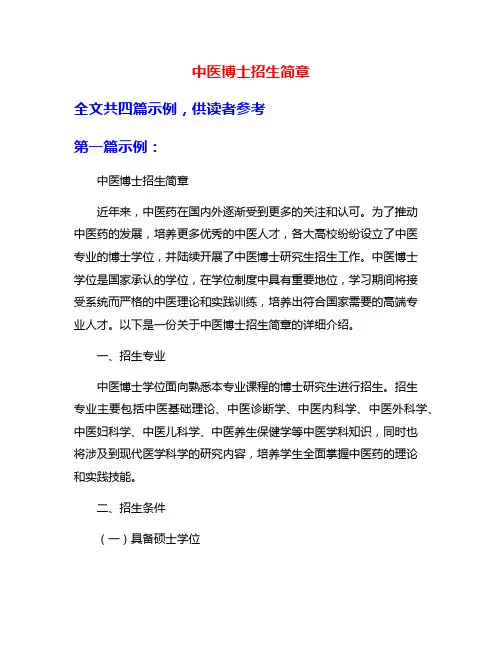 中医博士招生简章

全文共四篇示例，供读者参考

第一篇示例：

中医博士招生简章

近年来，中医药在国内外逐渐受到更多的关注和认可。为了推动中医药的发展，培养更多优秀的中医人才，各大高校纷纷设立了中医专业的博士学位，并陆续开展了中医博士研究生招生工作。中医博士学位是国家承认的学位，在学位制度中具有重要地位，学习期间将接受系统而严格的中医理论和实践训练，培养出符合国家需要的高端专业人才。以下是一份关于中医博士招生简章的详细介绍。

一、招生专业

中医博士学位面向熟悉本专业课程的博士研究生进行招生。招生专业主要包括中医基础理论、中医诊断学、中医内科学、中医外科学、中医妇科学、中医儿科学、中医养生保健学等中医学科知识，同时也将涉及到现代医学科学的研究内容，培养学生全面掌握中医药的理论和实践技能。

二、招生条件

（一）具备硕士学位